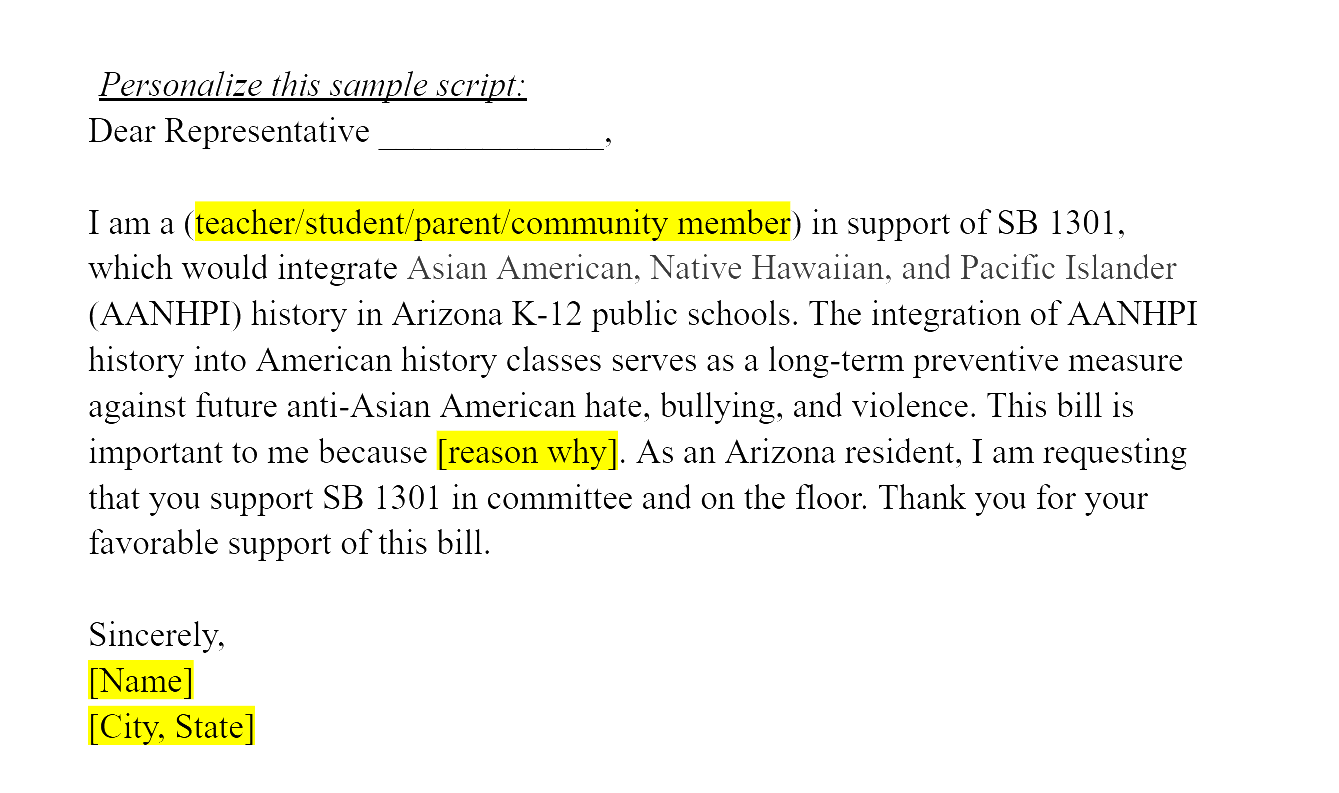 Personalize this sample script:
Dear Representative _____________,

I am a (teacher/student/parent/community member) in support of SB 1301, which would integrate Asian American, Native Hawaiian, and Pacific Islander (AANHPI) history in Arizona K-12 public schools. The integration of AANHPI history into American history classes serves as a long-term preventive measure against future anti-Asian American hate, bullying, and violence. This bill is important to me because [reason why]. As an Arizona resident, I am requesting that you support SB 1301 in committee and on the floor. Thank you for your favorable support of this bill.

Sincerely,
[Name]
[City, State]